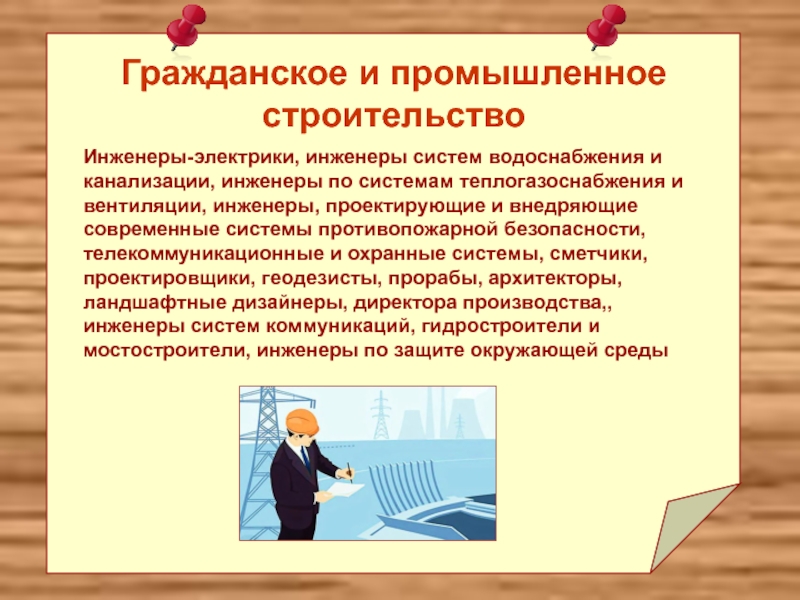 Гражданское и промышленное строительство

Инженеры-электрики, инженеры систем водоснабжения и канализации, инженеры по системам теплогазоснабжения и вентиляции, инженеры, проектирующие и внедряющие современные системы противопожарной безопасности, телекоммуникационные и охранные системы, сметчики, проектировщики, геодезисты, прорабы, архитекторы, ландшафтные дизайнеры, директора производства,, инженеры систем коммуникаций, гидростроители и мостостроители, инженеры по защите окружающей среды